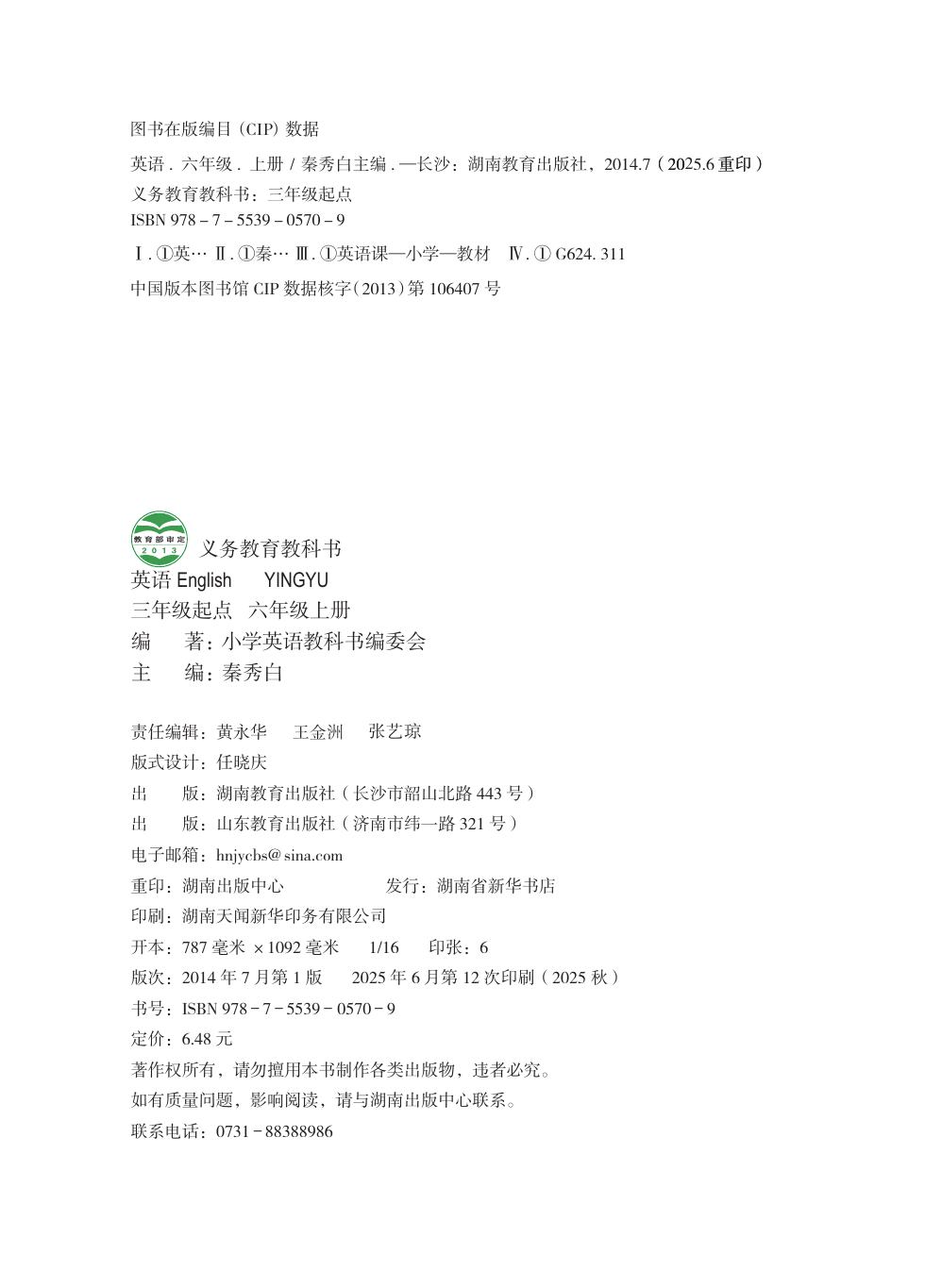 图书在版编目（CIP）数据

英语．六年级．上册 / 秦秀白主编．—长沙：湖南教育出版社，2014.7（2025.6 重印）
义务教育教科书：三年级起点
ISBN 978－7－5539－0570－9

Ⅰ.①英… Ⅱ.①秦… Ⅲ.①英语课—小学—教材 Ⅳ.① G624. 311

中国版本图书馆 CIP 数据核字（2013）第 106407 号

教育部审定 2013

义务教育教科书
英语 English YINGYU
三年级起点 六年级上册
编 著：小学英语教科书编委会
主 编：秦秀白

责任编辑：黄永华 王金洲 张艺琼
版式设计：任晓庆
出 版：湖南教育出版社（长沙市韶山北路 443 号）
出 版：山东教育出版社（济南市纬一路 321 号）
电子邮箱：hnjycbs@ sina.com
重印：湖南出版中心 发行：湖南省新华书店
印刷：湖南天闻新华印务有限公司
开本：787 毫米 ×1092 毫米 1/16 印张：6
版次：2014 年 7 月第 1 版 2025 年 6 月第 12 次印刷（2025 秋）
书号：ISBN 978－7－5539－0570－9
定价：6.48 元
著作权所有，请勿擅用本书制作各类出版物，违者必究。
如有质量问题，影响阅读，请与湖南出版中心联系。
联系电话：0731－88388986